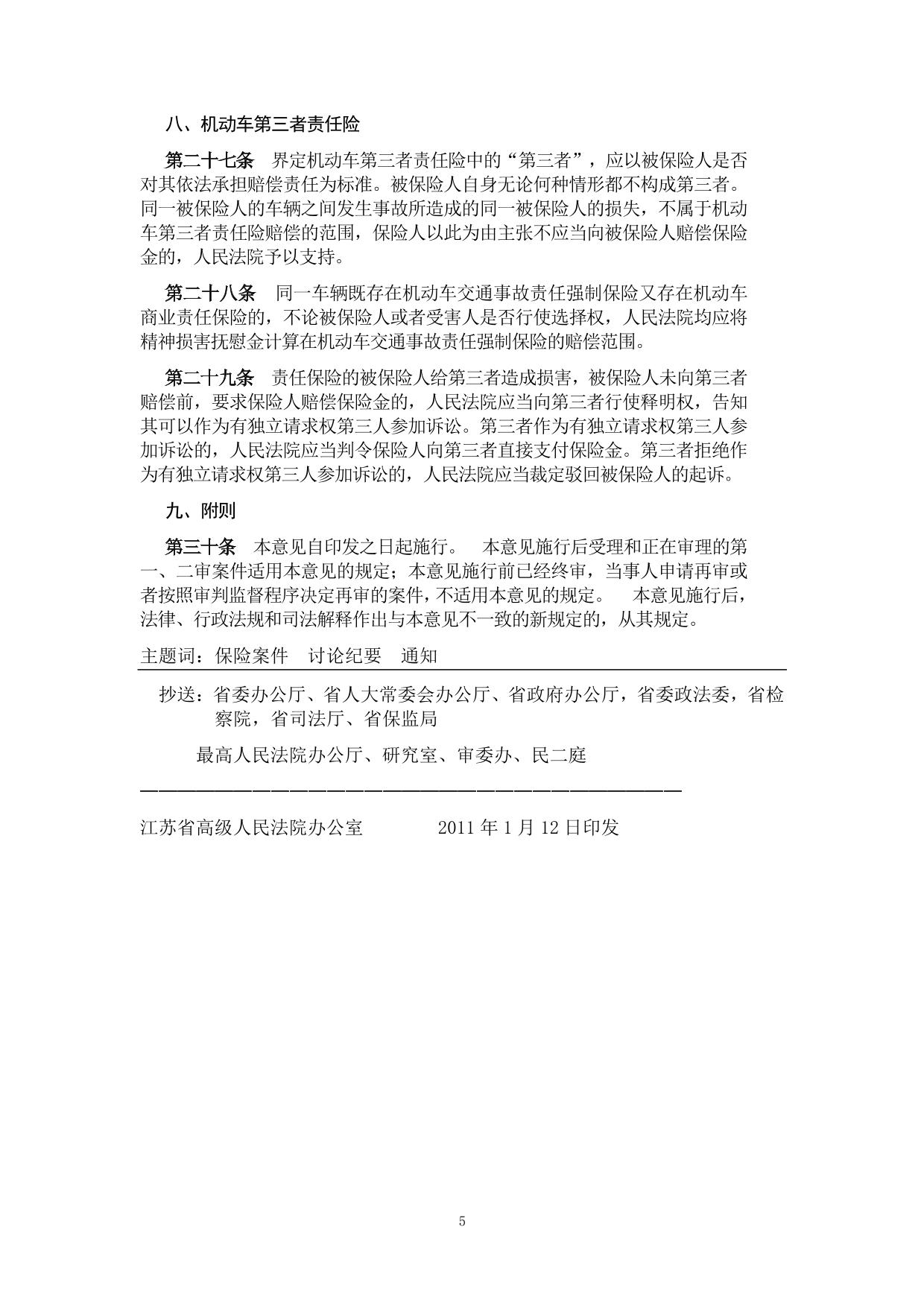 八、机动车第三者责任险

第二十七条　界定机动车第三者责任险中的“第三者”，应以被保险人是否对其依法承担赔偿责任为标准。被保险人自身无论何种情形都不构成第三者。同一被保险人的车辆之间发生事故所造成的同一被保险人的损失，不属于机动车第三者责任险赔偿的范围，保险人以此为由主张不应当向被保险人赔偿保险金的，人民法院予以支持。

第二十八条　同一车辆既存在机动车交通事故责任强制保险又存在机动车商业责任保险的，不论被保险人或者受害人是否行使选择权，人民法院均应将精神损害抚慰金计算在机动车交通事故责任强制保险的赔偿范围。

第二十九条　责任保险的被保险人给第三者造成损害，被保险人未向第三者赔偿前，要求保险人赔偿保险金的，人民法院应当向第三者行使释明权，告知其可以作为有独立请求权第三人参加诉讼。第三者作为有独立请求权第三人参加诉讼的，人民法院应当判令保险人向第三者直接支付保险金。第三者拒绝作为有独立请求权第三人参加诉讼的，人民法院应当裁定驳回被保险人的起诉。

九、附则

第三十条　本意见自印发之日起施行。　本意见施行后受理和正在审理的第一、二审案件适用本意见的规定；本意见施行前已经终审，当事人申请再审或者按照审判监督程序决定再审的案件，不适用本意见的规定。　本意见施行后，法律、行政法规和司法解释作出与本意见不一致的新规定的，从其规定。

主题词：保险案件　讨论纪要　通知

抄送：省委办公厅、省人大常委会办公厅、省政府办公厅，省委政法委，省检察院，省司法厅、省保监局

最高人民法院办公厅、研究室、审委办、民二庭

江苏省高级人民法院办公室　　　2011 年 1 月 12 日印发

5